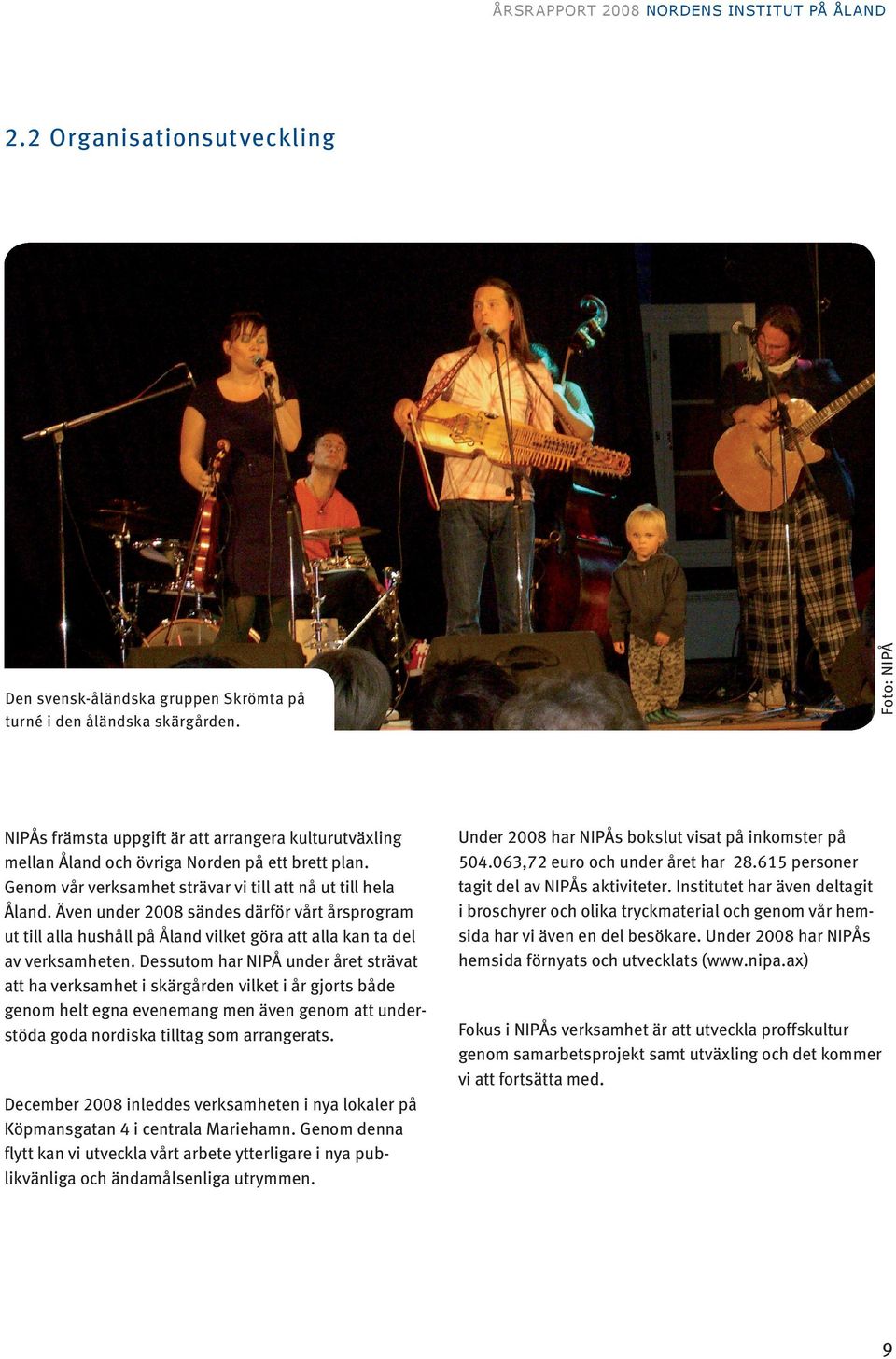 ÅRSRAPPORT 2008 NORDENS INSTITUT PÅ ÅLAND

2.2 Organisationsutveckling

Den svensk-åländska gruppen Skrömta på turné i den åländska skärgården.

Foto: NIPÅ

NIPÅs främsta uppgift är att arrangera kulturutväxling mellan Åland och övriga Norden på ett brett plan. Genom vår verksamhet strävar vi till att nå ut till hela Åland. Även under 2008 sändes därför vårt årsprogram ut till alla hushåll på Åland vilket göra att alla kan ta del av verksamheten. Dessutom har NIPÅ under året strävat att ha verksamhet i skärgården vilket i år gjorts både genom helt egna evenemang men även genom att understöda goda nordiska tilltag som arrangerats.

December 2008 inleddes verksamheten i nya lokaler på Köpmansgatan 4 i centrala Mariehamn. Genom denna flytt kan vi utveckla vårt arbete ytterligare i nya publikvänliga och ändamålsenliga utrymmen.

Under 2008 har NIPÅs bokslut visat på inkomster på 504.063,72 euro och under året har 28.615 personer tagit del av NIPÅs aktiviteter. Institutet har även deltagit i broschyrer och olika tryckmaterial och genom vår hemsida har vi även en del besökare. Under 2008 har NIPÅs hemsida förnyats och utvecklats (www.nipa.ax)

Fokus i NIPÅs verksamhet är att utveckla proffskultur genom samarbetsprojekt samt utväxling och det kommer vi att fortsätta med.

9